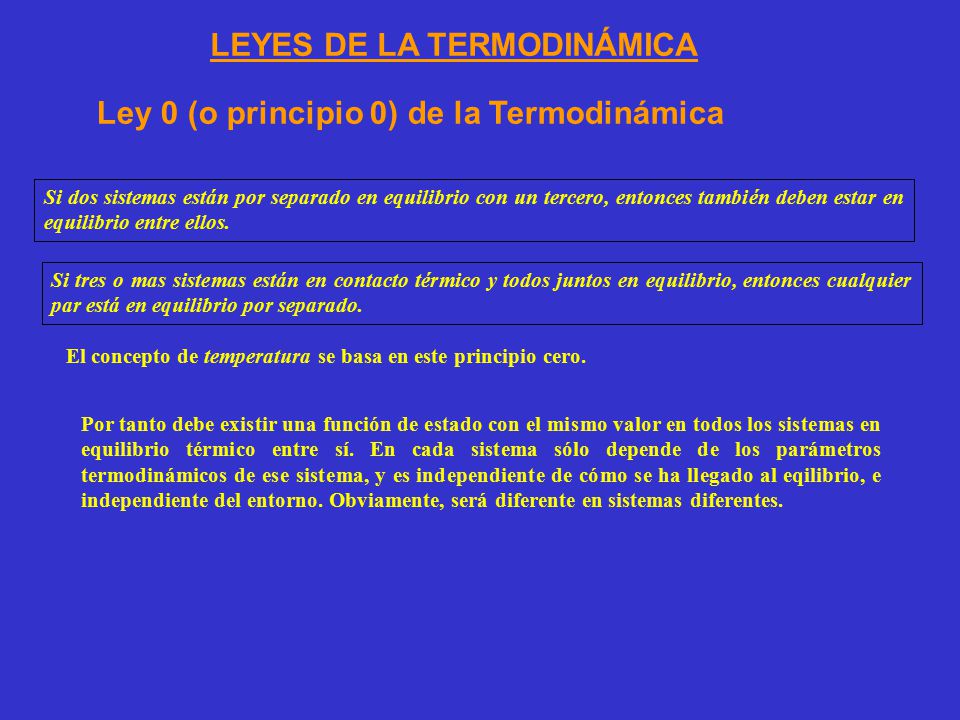 LEYES DE LA TERMODINÁMICA

Ley 0 (o principio 0) de la Termodinámica

Si dos sistemas están por separado en equilibrio con un tercero, entonces también deben estar en equilibrio entre ellos.

Si tres o mas sistemas están en contacto térmico y todos juntos en equilibrio, entonces cualquier par está en equilibrio por separado.

El concepto de temperatura se basa en este principio cero.

Por tanto debe existir una función de estado con el mismo valor en todos los sistemas en equilibrio térmico entre sí. En cada sistema sólo depende de los parámetros termodinámicos de ese sistema, y es independiente de cómo se ha llegado al eqilibrio, e independiente del entorno. Obviamente, será diferente en sistemas diferentes.